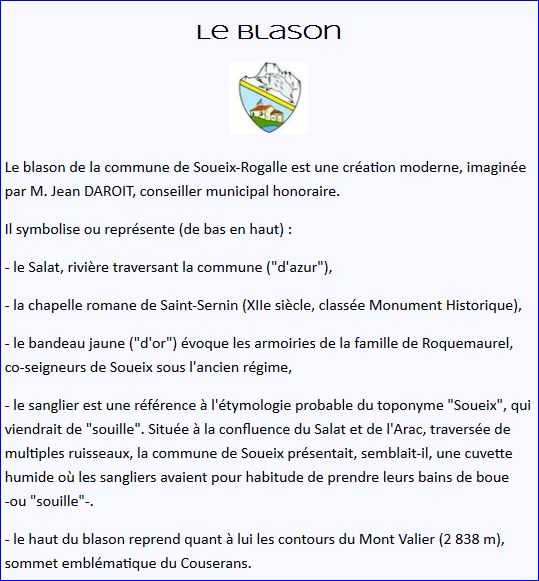 Le Blason

Le blason de la commune de Soueix-Rogalle est une création moderne, imaginée par M. Jean DAROIT, conseiller municipal honoraire.

Il symbolise ou représente (de bas en haut) :

- le Salat, rivière traversant la commune ("d'azur"),

- la chapelle romane de Saint-Sernin (XIIe siècle, classée Monument Historique),

- le bandeau jaune ("d'or") évoque les armoiries de la famille de Roquemaurel, co-seigneurs de Soueix sous l'ancien régime,

- le sanglier est une référence à l'étymologie probable du toponyme "Soueix", qui viendrait de "souille". Située à la confluence du Salat et de l'Arac, traversée de multiples ruisseaux, la commune de Soueix présentait, semblait-il, une cuvette humide où les sangliers avaient pour habitude de prendre leurs bains de boue -ou "souille"-.

- le haut du blason reprend quant à lui les contours du Mont Valier (2 838 m), sommet emblématique du Couserans.